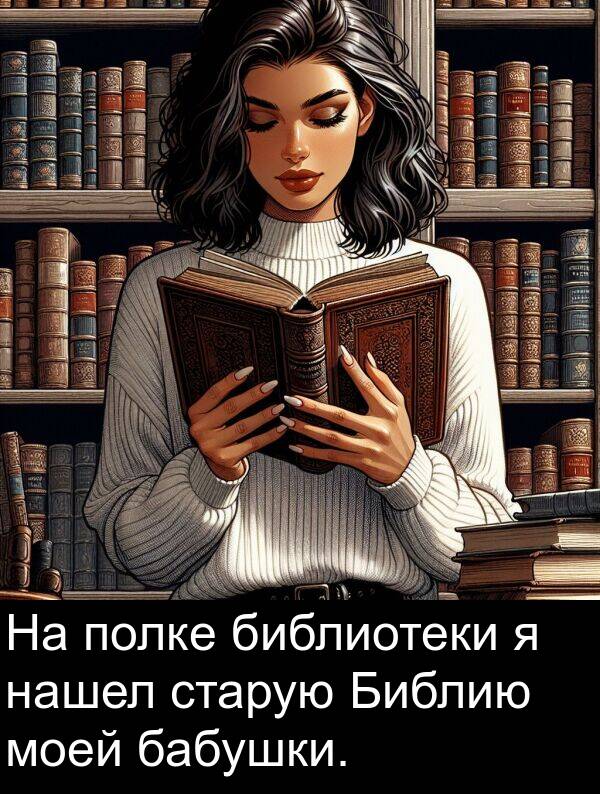 На полке библиотеки я нашел старую Библию моей бабушки.